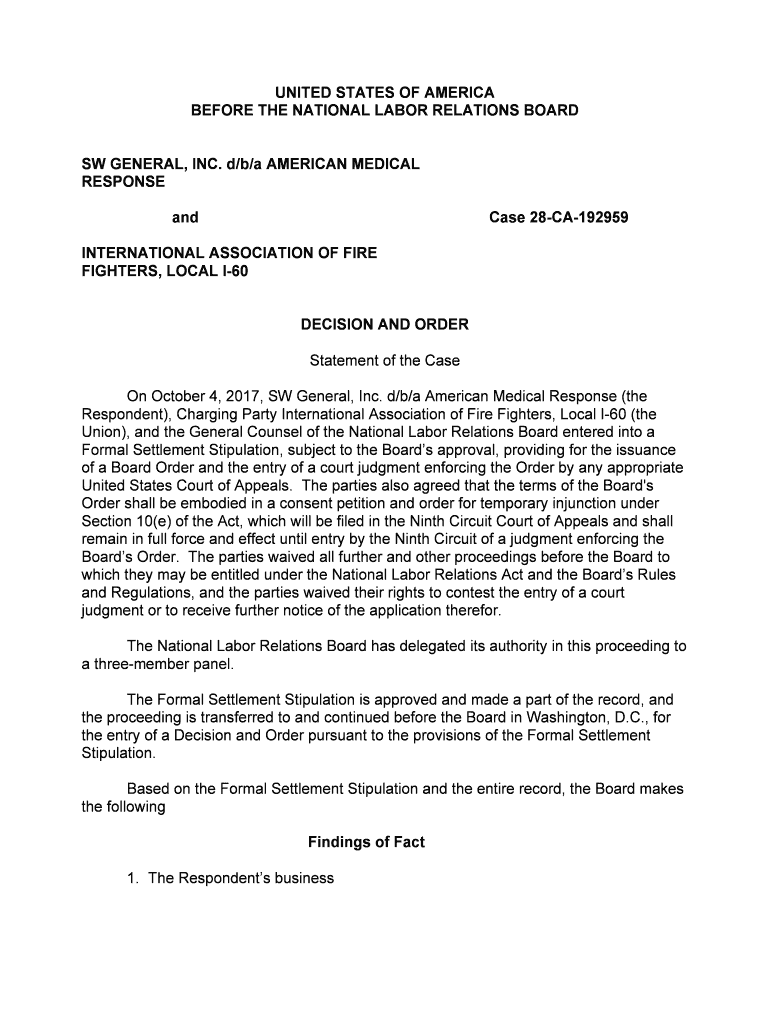 UNITED STATES OF AMERICA
BEFORE THE NATIONAL LABOR RELATIONS BOARD

SW GENERAL, INC. d/b/a AMERICAN MEDICAL RESPONSE

and

Case 28-CA-192959

INTERNATIONAL ASSOCIATION OF FIRE FIGHTERS, LOCAL I-60

DECISION AND ORDER

Statement of the Case

On October 4, 2017, SW General, Inc. d/b/a American Medical Response (the Respondent), Charging Party International Association of Fire Fighters, Local I-60 (the Union), and the General Counsel of the National Labor Relations Board entered into a Formal Settlement Stipulation, subject to the Board's approval, providing for the issuance of a Board Order and the entry of a court judgment enforcing the Order by any appropriate United States Court of Appeals. The parties also agreed that the terms of the Board's Order shall be embodied in a consent petition and order for temporary injunction under Section 10(e) of the Act, which will be filed in the Ninth Circuit Court of Appeals and shall remain in full force and effect until entry by the Ninth Circuit of a judgment enforcing the Board's Order. The parties waived all further and other proceedings before the Board to which they may be entitled under the National Labor Relations Act and the Board's Rules and Regulations, and the parties waived their rights to contest the entry of a court judgment or to receive further notice of the application therefor.

The National Labor Relations Board has delegated its authority in this proceeding to a three-member panel.

The Formal Settlement Stipulation is approved and made a part of the record, and the proceeding is transferred to and continued before the Board in Washington, D.C., for the entry of a Decision and Order pursuant to the provisions of the Formal Settlement Stipulation.

Based on the Formal Settlement Stipulation and the entire record, the Board makes the following

Findings of Fact

1. The Respondent's business